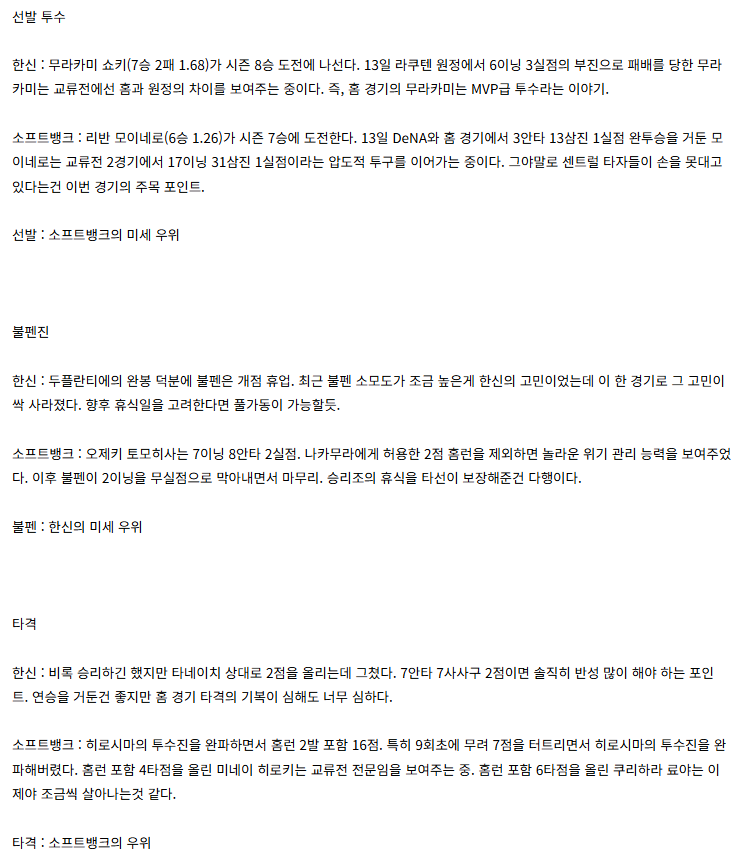 선발 투수

한신 : 무라카미 쇼키(7승 2패 1.68)가 시즌 8승 도전에 나선다. 13일 라쿠텐 원정에서 6이닝 3실점의 부진으로 패배를 당한 무라카미는 교류전에선 홈과 원정의 차이를 보여주는 중이다. 즉, 홈 경기의 무라카미는 MVP급 투수라는 이야기.

소프트뱅크 : 리반 모이네로(6승 1.26)가 시즌 7승에 도전한다. 13일 DeNA와 홈 경기에서 3안타 13삼진 1실점 완투승을 거둔 모이네로는 교류전 2경기에서 17이닝 31삼진 1실점이라는 압도적 투구를 이어가는 중이다. 그야말로 센트럴 타자들이 손을 못대고 있다는건 이번 경기의 주목 포인트.

선발 : 소프트뱅크의 미세 우위

불펜진

한신 : 두플란티에의 완봉 덕분에 불펜은 개점 휴업. 최근 불펜 소모도가 조금 높은게 한신의 고민이었는데 이 한 경기로 그 고민이 싹 사라졌다. 향후 휴식일을 고려한다면 풀가동이 가능할듯.

소프트뱅크 : 오제키 토모히사는 7이닝 8안타 2실점. 나카무라에게 허용한 2점 홈런을 제외하면 놀라운 위기 관리 능력을 보여주었다. 이후 불펜이 2이닝을 무실점으로 막아내면서 마무리. 승리조의 휴식을 타선이 보장해준건 다행이다.

불펜 : 한신의 미세 우위

타격

한신 : 비록 승리하긴 했지만 타네이치 상대로 2점을 올리는데 그쳤다. 7안타 7사사구 2점이면 솔직히 반성 많이 해야 하는 포인트. 연승을 거둔건 좋지만 홈 경기 타격의 기복이 심해도 너무 심하다.

소프트뱅크 : 히로시마의 투수진을 완파하면서 홈런 2발 포함 16점. 특히 9회초에 무려 7점을 터트리면서 히로시마의 투수진을 완파해버렸다. 홈런 포함 4타점을 올린 미네이 히로키는 교류전 전문임을 보여주는 중. 홈런 포함 6타점을 올린 쿠리하라 료야는 이제야 조금씩 살아나는것 같다.

타격 : 소프트뱅크의 우위